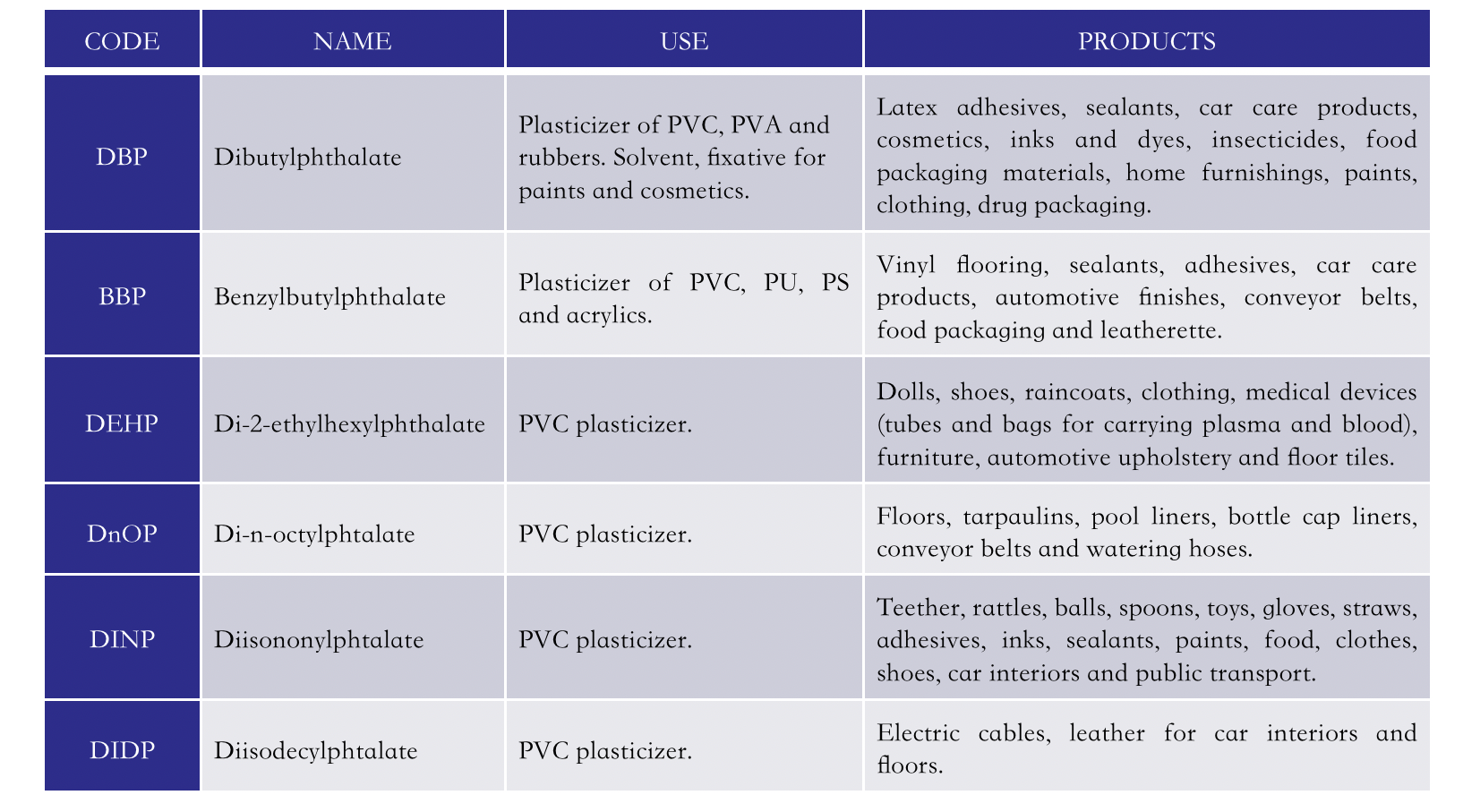 | CODE | NAME | USE | PRODUCTS |
|---|---|---|---|
| DBP | Dibutylphthalate | Plasticizer of PVC, PVA and rubbers. Solvent, fixative for paints and cosmetics. | Latex adhesives, sealants, car care products, cosmetics, inks and dyes, insecticides, food packaging materials, home furnishings, paints, clothing, drug packaging. |
| BBP | Benzylbutylphthalate | Plasticizer of PVC, PU, PS and acrylics. | Vinyl flooring, sealants, adhesives, car care products, automotive finishes, conveyor belts, food packaging and leatherette. |
| DEHP | Di-2-ethylhexylphthalate | PVC plasticizer. | Dolls, shoes, raincoats, clothing, medical devices (tubes and bags for carrying plasma and blood), furniture, automotive upholstery and floor tiles. |
| DnOP | Di-n-octylphtalate | PVC plasticizer. | Floors, tarpaulins, pool liners, bottle cap liners, conveyor belts and watering hoses. |
| DINP | Diisononylphtalate | PVC plasticizer. | Teether, rattles, balls, spoons, toys, gloves, straws, adhesives, inks, sealants, paints, food, clothes, shoes, car interiors and public transport. |
| DIDP | Diisodecylphtalate | PVC plasticizer. | Electric cables, leather for car interiors and floors. |